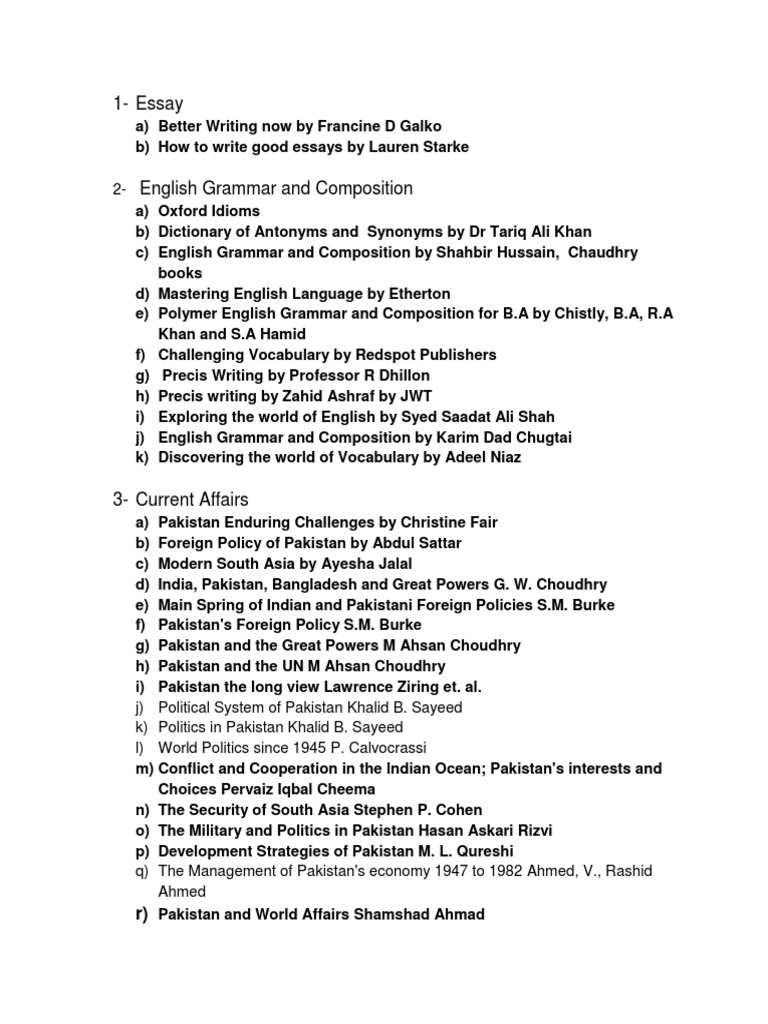 1- Essay

a) Better Writing now by Francine D Galko
b) How to write good essays by Lauren Starke

2- English Grammar and Composition

a) Oxford Idioms
b) Dictionary of Antonyms and Synonyms by Dr Tariq Ali Khan
c) English Grammar and Composition by Shahbir Hussain, Chaudhry books
d) Mastering English Language by Etherton
e) Polymer English Grammar and Composition for B.A by Chistly, B.A, R.A Khan and S.A Hamid
f) Challenging Vocabulary by Redspot Publishers
g) Precis Writing by Professor R Dhillon
h) Precis writing by Zahid Ashraf by JWT
i) Exploring the world of English by Syed Saadat Ali Shah
j) English Grammar and Composition by Karim Dad Chugtai
k) Discovering the world of Vocabulary by Adeel Niaz

3- Current Affairs

a) Pakistan Enduring Challenges by Christine Fair
b) Foreign Policy of Pakistan by Abdul Sattar
c) Modern South Asia by Ayesha Jalal
d) India, Pakistan, Bangladesh and Great Powers G. W. Choudhry
e) Main Spring of Indian and Pakistani Foreign Policies S.M. Burke
f) Pakistan's Foreign Policy S.M. Burke
g) Pakistan and the Great Powers M Ahsan Choudhry
h) Pakistan and the UN M Ahsan Choudhry
i) Pakistan the long view Lawrence Ziring et. al.
j) Political System of Pakistan Khalid B. Sayeed
k) Politics in Pakistan Khalid B. Sayeed
l) World Politics since 1945 P. Calvocrassi
m) Conflict and Cooperation in the Indian Ocean; Pakistan's interests and Choices Pervaiz Iqbal Cheema
n) The Security of South Asia Stephen P. Cohen
o) The Military and Politics in Pakistan Hasan Askari Rizvi
p) Development Strategies of Pakistan M. L. Qureshi
q) The Management of Pakistan's economy 1947 to 1982 Ahmed, V., Rashid Ahmed
r) Pakistan and World Affairs Shamshad Ahmad